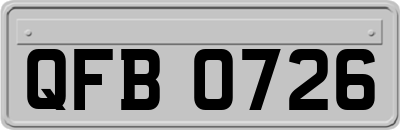 QFB 0726